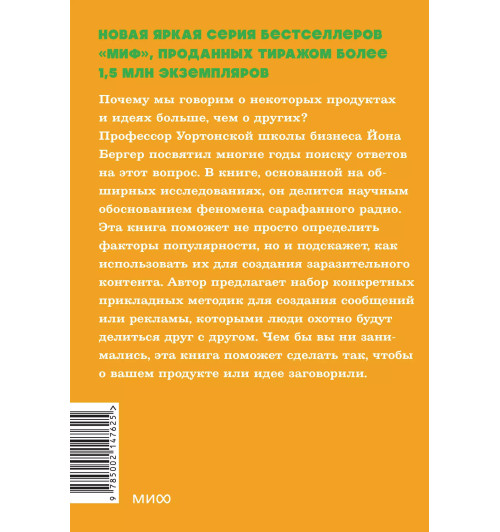 НОВАЯ ЯРКАЯ СЕРИЯ БЕСТСЕЛЛЕРОВ «МИФ», ПРОДАННЫХ ТИРАЖОМ БОЛЕЕ 1,5 МЛН ЭКЗЕМПЛЯРОВ

Почему мы говорим о некоторых продуктах и идеях больше, чем о других? Профессор Уортонской школы бизнеса Йона Бергер посвятил многие годы поиску ответов на этот вопрос. В книге, основанной на обширных исследованиях, он делится научным обоснованием феномена сарафанного радио. Эта книга поможет не просто определить факторы популярности, но и подскажет, как использовать их для создания заразительного контента. Автор предлагает набор конкретных прикладных методик для создания сообщений или рекламы, которыми люди охотно будут делиться друг с другом. Чем бы вы ни занимались, эта книга поможет сделать так, чтобы о вашем продукте или идее заговорили.

9 785002 147625 >

МИФ